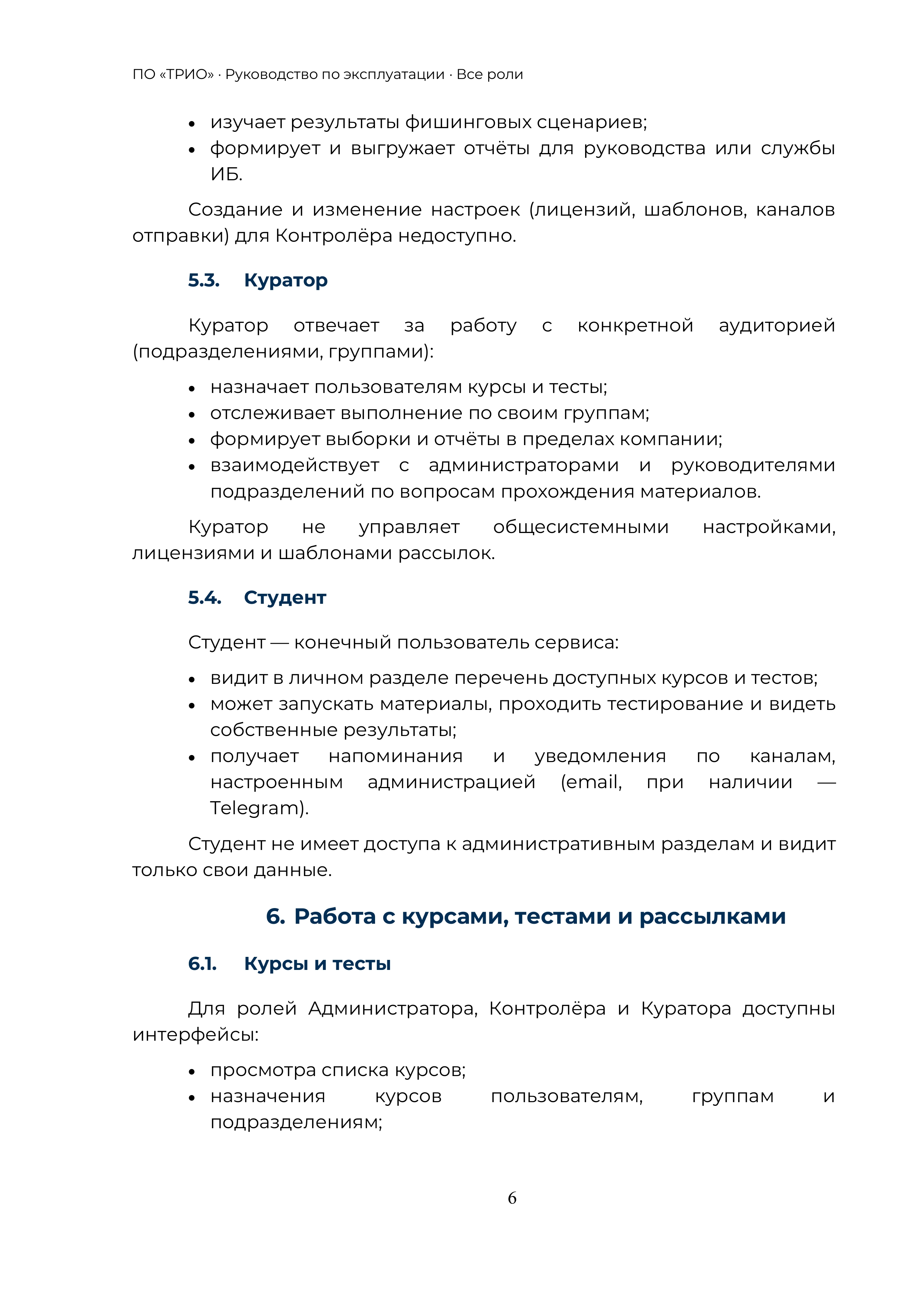 ПО «ТРИО» · Руководство по эксплуатации · Все роли

• изучает результаты фишинговых сценариев;
• формирует и выгружает отчёты для руководства или службы ИБ.

Создание и изменение настроек (лицензий, шаблонов, каналов отправки) для Контролёра недоступно.

5.3. Куратор

Куратор отвечает за работу с конкретной аудиторией (подразделениями, группами):

• назначает пользователям курсы и тесты;
• отслеживает выполнение по своим группам;
• формирует выборки и отчёты в пределах компании;
• взаимодействует с администраторами и руководителями подразделений по вопросам прохождения материалов.

Куратор не управляет общесистемными настройками, лицензиями и шаблонами рассылок.

5.4. Студент

Студент — конечный пользователь сервиса:

• видит в личном разделе перечень доступных курсов и тестов;
• может запускать материалы, проходить тестирование и видеть собственные результаты;
• получает напоминания и уведомления по каналам, настроенным администрацией (email, при наличии — Telegram).

Студент не имеет доступа к административным разделам и видит только свои данные.

6. Работа с курсами, тестами и рассылками

6.1. Курсы и тесты

Для ролей Администратора, Контролёра и Куратора доступны интерфейсы:

• просмотра списка курсов;
• назначения курсов пользователям, группам и подразделениям;

6